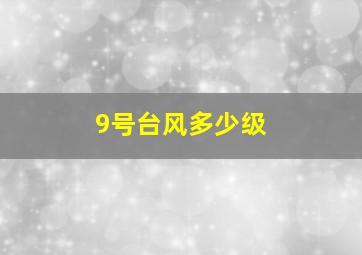 9号台风多少级